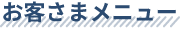 お客さまメニュー